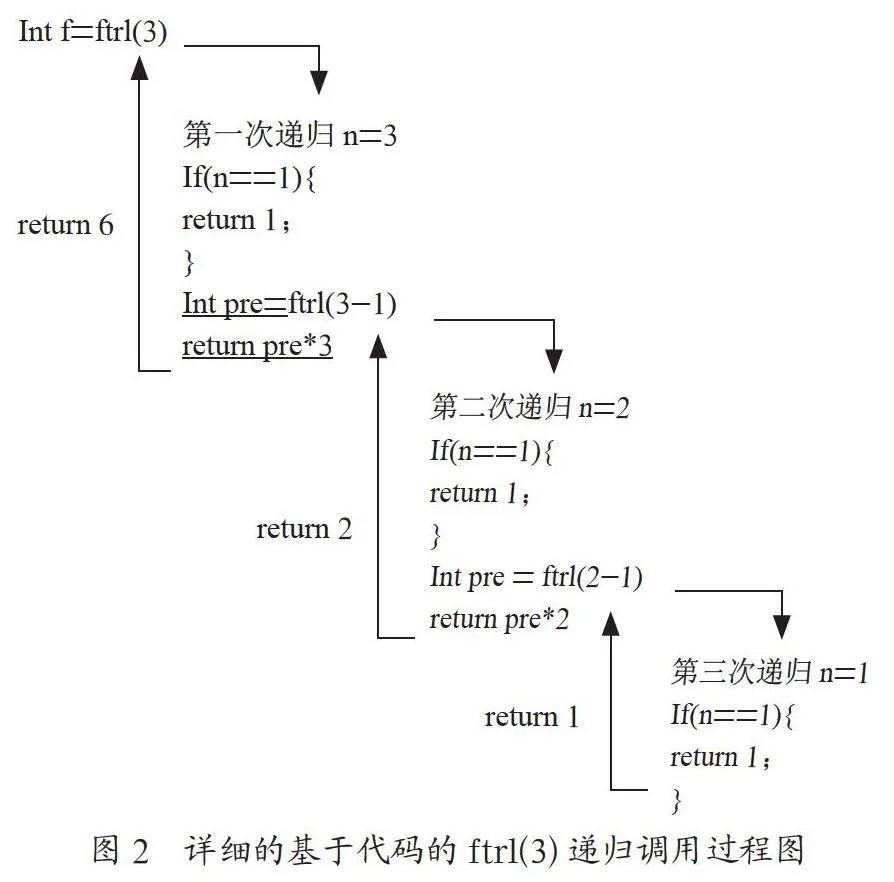 Int f=ftrl(3)

第一次递归 n=3
If(n==1){
return 1；
}
Int pre=ftrl(3−1)
return pre*3

return 6

第二次递归 n=2
If(n==1){
return 1；
}
Int pre = ftrl(2−1)
return pre*2

return 2

第三次递归 n=1
If(n==1){
return 1；
}

return 1

图 2 详细的基于代码的 ftrl(3) 递归调用过程图